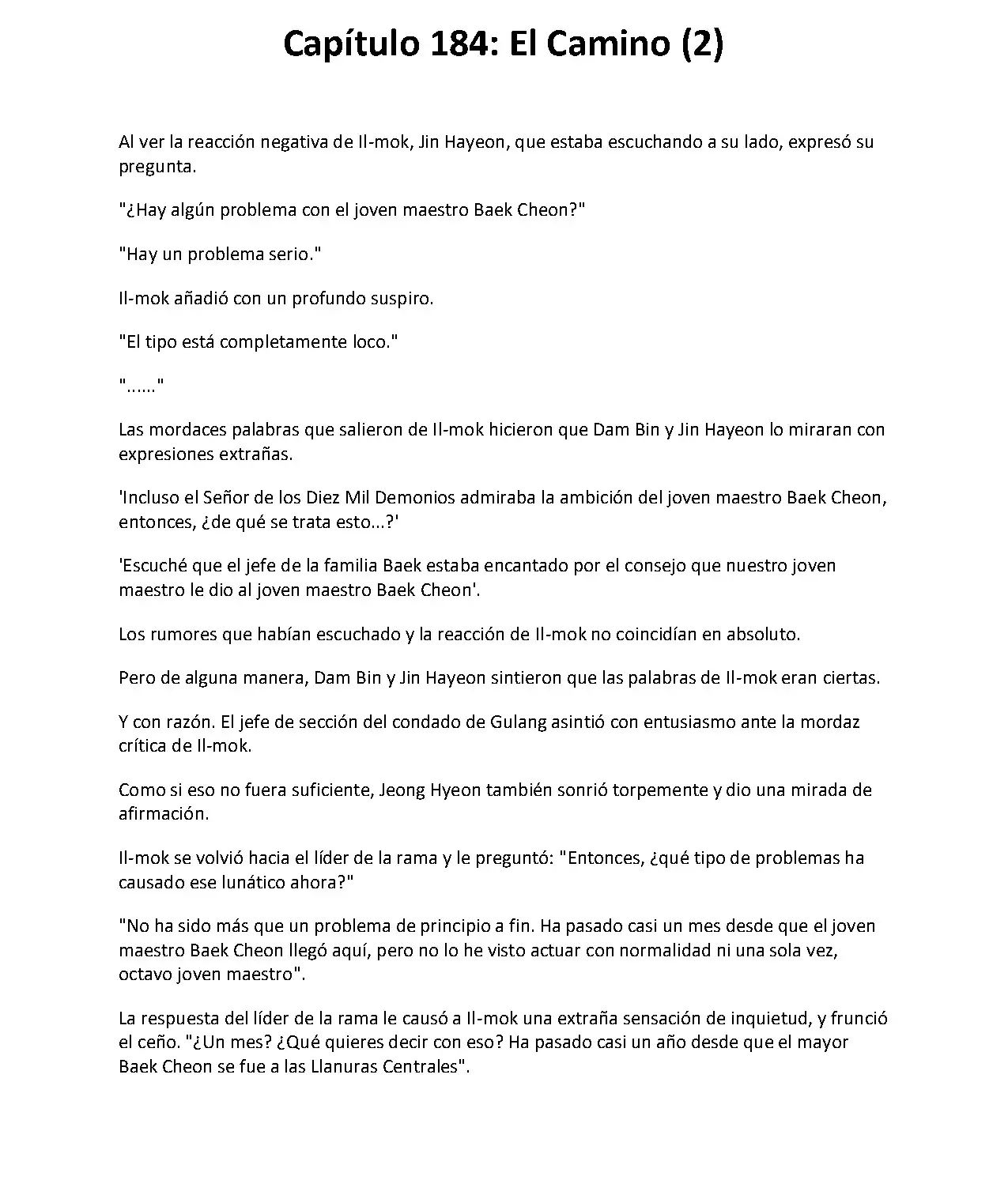 Capítulo 184: El Camino (2)

Al ver la reacción negativa de Il-mok, Jin Hayeon, que estaba escuchando a su lado, expresó su pregunta.

"¿Hay algún problema con el joven maestro Baek Cheon?"

"Hay un problema serio."

Il-mok añadió con un profundo suspiro.

"El tipo está completamente loco."

"......"

Las mordaces palabras que salieron de Il-mok hicieron que Dam Bin y Jin Hayeon lo miraran con expresiones extrañas.

'Incluso el Señor de los Diez Mil Demonios admiraba la ambición del joven maestro Baek Cheon, entonces, ¿de qué se trata esto...?'

'Escuché que el jefe de la familia Baek estaba encantado por el consejo que nuestro joven maestro le dio al joven maestro Baek Cheon'.

Los rumores que habían escuchado y la reacción de Il-mok no coincidían en absoluto.

Pero de alguna manera, Dam Bin y Jin Hayeon sintieron que las palabras de Il-mok eran ciertas.

Y con razón. El jefe de sección del condado de Gulang asintió con entusiasmo ante la mordaz crítica de Il-mok.

Como si eso no fuera suficiente, Jeong Hyeon también sonrió torpemente y dio una mirada de afirmación.

Il-mok se volvió hacia el líder de la rama y le preguntó: "Entonces, ¿qué tipo de problemas ha causado ese lunático ahora?"

"No ha sido más que un problema de principio a fin. Ha pasado casi un mes desde que el joven maestro Baek Cheon llegó aquí, pero no lo he visto actuar con normalidad ni una sola vez, octavo joven maestro".

La respuesta del líder de la rama le causó a Il-mok una extraña sensación de inquietud, y frunció el ceño. "¿Un mes? ¿Qué quieres decir con eso? Ha pasado casi un año desde que el mayor Baek Cheon se fue a las Llanuras Centrales".